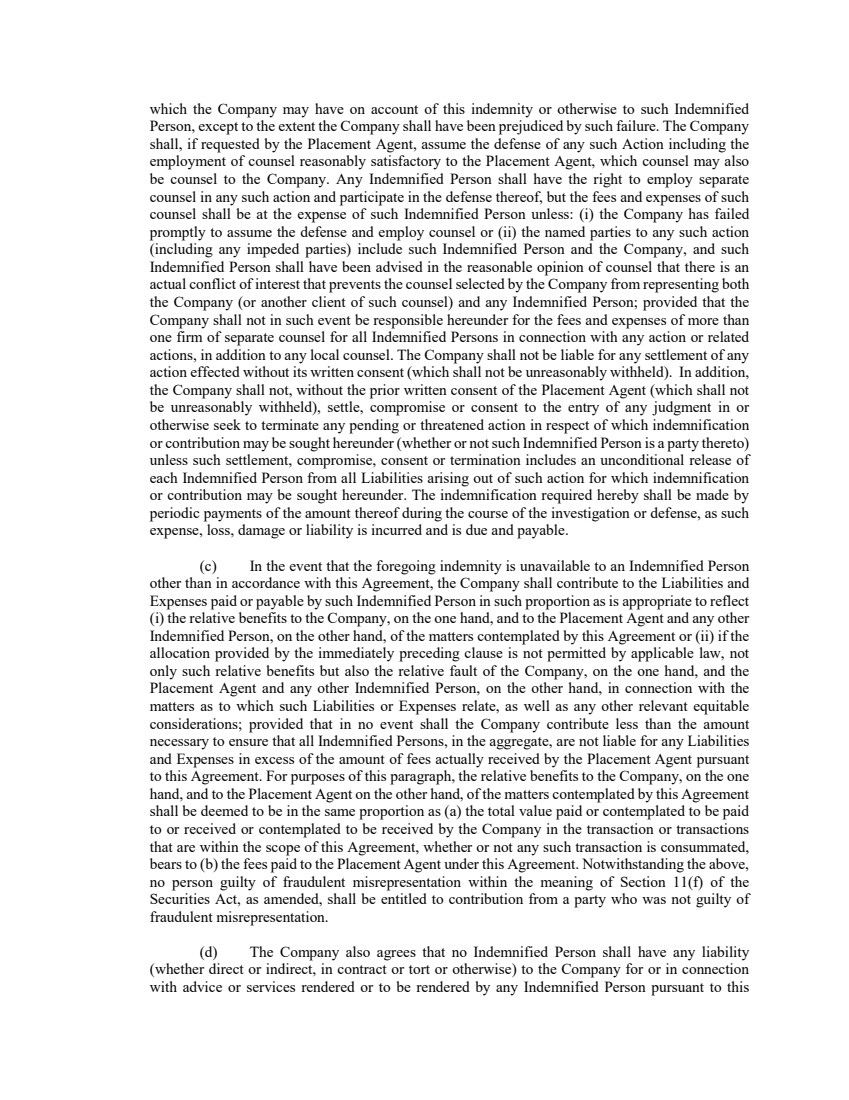 which the Company may have on account of this indemnity or otherwise to such Indemnified Person, except to the extent the Company shall have been prejudiced by such failure. The Company shall, if requested by the Placement Agent, assume the defense of any such Action including the employment of counsel reasonably satisfactory to the Placement Agent, which counsel may also be counsel to the Company. Any Indemnified Person shall have the right to employ separate counsel in any such action and participate in the defense thereof, but the fees and expenses of such counsel shall be at the expense of such Indemnified Person unless: (i) the Company has failed promptly to assume the defense and employ counsel or (ii) the named parties to any such action (including any impeded parties) include such Indemnified Person and the Company, and such Indemnified Person shall have been advised in the reasonable opinion of counsel that there is an actual conflict of interest that prevents the counsel selected by the Company from representing both the Company (or another client of such counsel) and any Indemnified Person; provided that the Company shall not in such event be responsible hereunder for the fees and expenses of more than one firm of separate counsel for all Indemnified Persons in connection with any action or related actions, in addition to any local counsel. The Company shall not be liable for any settlement of any action effected without its written consent (which shall not be unreasonably withheld). In addition, the Company shall not, without the prior written consent of the Placement Agent (which shall not be unreasonably withheld), settle, compromise or consent to the entry of any judgment in or otherwise seek to terminate any pending or threatened action in respect of which indemnification or contribution may be sought hereunder (whether or not such Indemnified Person is a party thereto) unless such settlement, compromise, consent or termination includes an unconditional release of each Indemnified Person from all Liabilities arising out of such action for which indemnification or contribution may be sought hereunder. The indemnification required hereby shall be made by periodic payments of the amount thereof during the course of the investigation or defense, as such expense, loss, damage or liability is incurred and is due and payable.

(c) In the event that the foregoing indemnity is unavailable to an Indemnified Person other than in accordance with this Agreement, the Company shall contribute to the Liabilities and Expenses paid or payable by such Indemnified Person in such proportion as is appropriate to reflect (i) the relative benefits to the Company, on the one hand, and to the Placement Agent and any other Indemnified Person, on the other hand, of the matters contemplated by this Agreement or (ii) if the allocation provided by the immediately preceding clause is not permitted by applicable law, not only such relative benefits but also the relative fault of the Company, on the one hand, and the Placement Agent and any other Indemnified Person, on the other hand, in connection with the matters as to which such Liabilities or Expenses relate, as well as any other relevant equitable considerations; provided that in no event shall the Company contribute less than the amount necessary to ensure that all Indemnified Persons, in the aggregate, are not liable for any Liabilities and Expenses in excess of the amount of fees actually received by the Placement Agent pursuant to this Agreement. For purposes of this paragraph, the relative benefits to the Company, on the one hand, and to the Placement Agent on the other hand, of the matters contemplated by this Agreement shall be deemed to be in the same proportion as (a) the total value paid or contemplated to be paid to or received or contemplated to be received by the Company in the transaction or transactions that are within the scope of this Agreement, whether or not any such transaction is consummated, bears to (b) the fees paid to the Placement Agent under this Agreement. Notwithstanding the above, no person guilty of fraudulent misrepresentation within the meaning of Section 11(f) of the Securities Act, as amended, shall be entitled to contribution from a party who was not guilty of fraudulent misrepresentation.

(d) The Company also agrees that no Indemnified Person shall have any liability (whether direct or indirect, in contract or tort or otherwise) to the Company for or in connection with advice or services rendered or to be rendered by any Indemnified Person pursuant to this